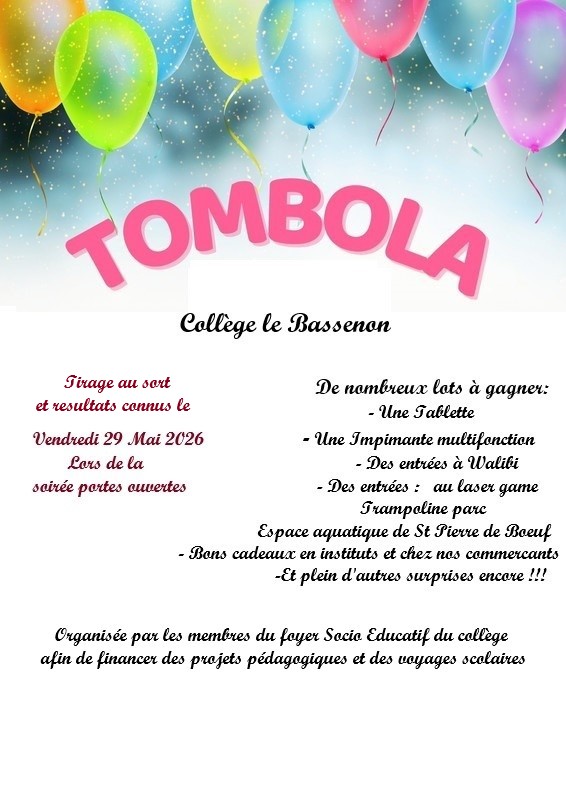 TOMBOLA

Collège le Bassenon

Tirage au sort
et resultats connus le
Vendredi 29 Mai 2026
Lors de la
soirée portes ouvertes

De nombreux lots à gagner:
- Une Tablette
- Une Impimante multifonction
- Des entrées à Walibi
- Des entrées : au laser game
Trampoline parc
Espace aquatique de St Pierre de Boeuf
- Bons cadeaux en instituts et chez nos commercants
-Et plein d'autres surprises encore !!!

Organisée par les membres du foyer Socio Educatif du collège afin de financer des projets pédagogiques et des voyages scolaires